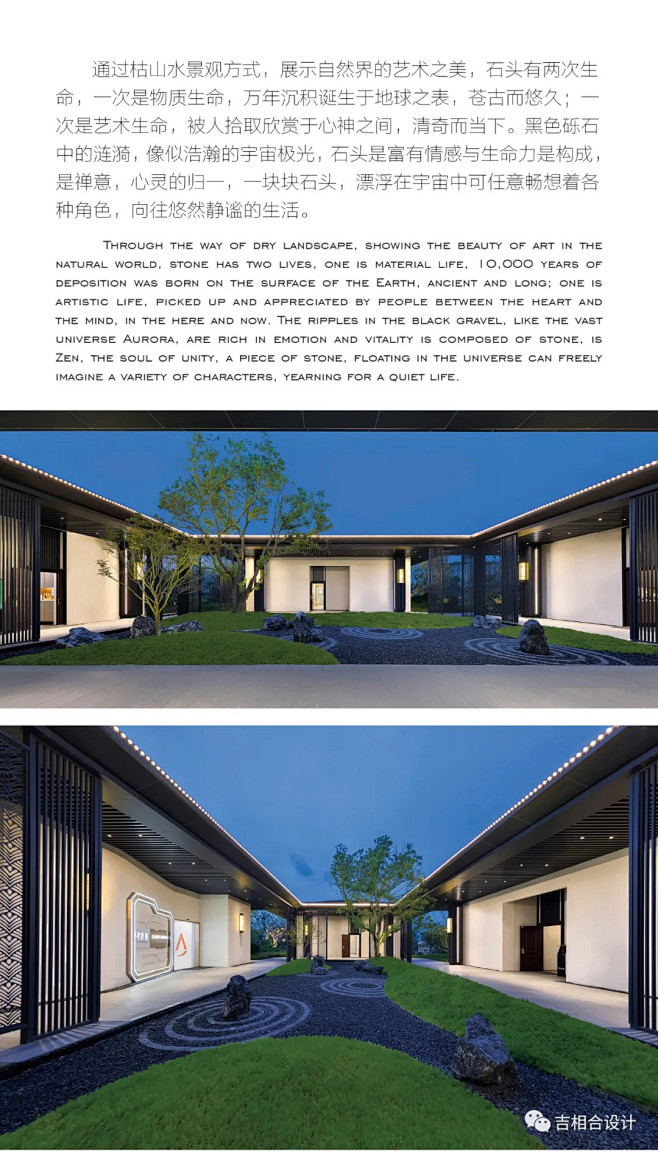 通过枯山水景观方式，展示自然界的艺术之美，石头有两次生命，一次是物质生命，万年沉积诞生于地球之表，苍古而悠久；一次是艺术生命，被人拾取欣赏于心神之间，清奇而当下。黑色砾石中的涟漪，像似浩瀚的宇宙极光，石头是富有情感与生命力是构成，是禅意，心灵的归一，一块块石头，漂浮在宇宙中可任意畅想着各种角色，向往悠然静谧的生活。

Through the way of dry landscape, showing the beauty of art in the natural world, stone has two lives, one is material life, 10,000 years of deposition was born on the surface of the Earth, ancient and long; one is artistic life, picked up and appreciated by people between the heart and the mind, in the here and now. The ripples in the black gravel, like the vast universe Aurora, are rich in emotion and vitality is composed of stone, is Zen, the soul of unity, a piece of stone, floating in the universe can freely imagine a variety of characters, yearning for a quiet life.

吉相合设计